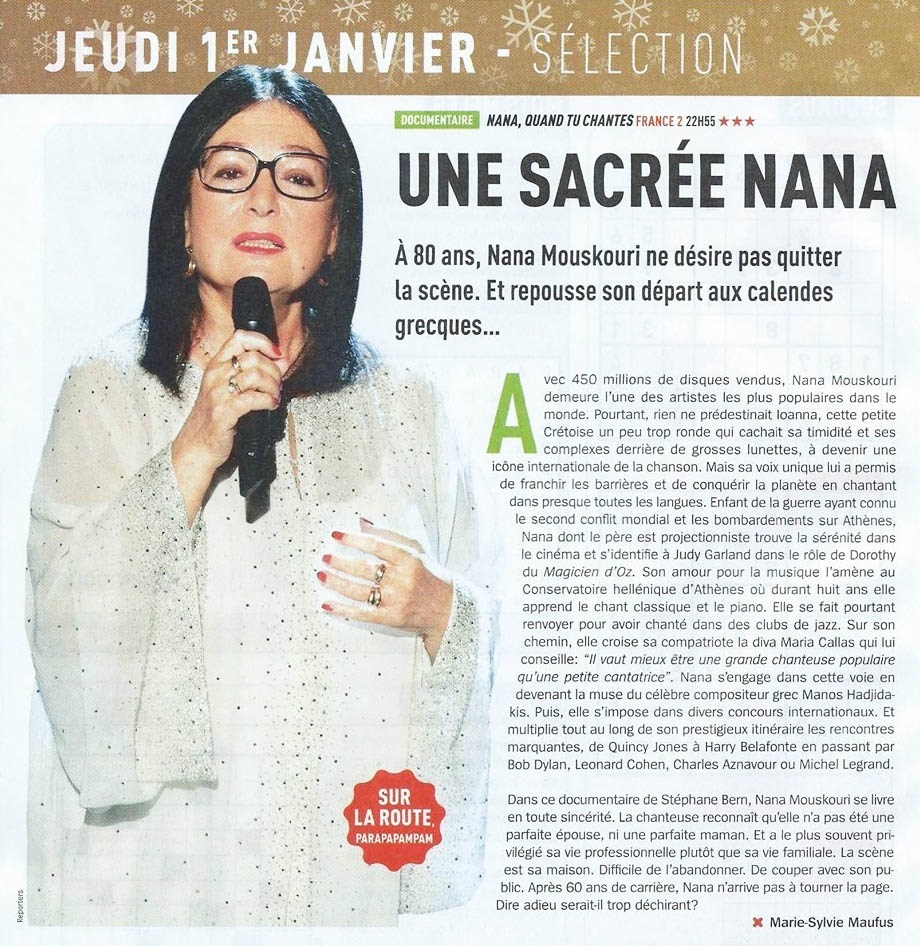 JEUDI 1ER JANVIER - SÉLECTION

DOCUMENTAIRE NANA, QUAND TU CHANTES FRANCE 2 22H55 ★★★

UNE SACRÉE NANA

À 80 ans, Nana Mouskouri ne désire pas quitter la scène. Et repousse son départ aux calendes grecques...

Avec 450 millions de disques vendus, Nana Mouskouri demeure l'une des artistes les plus populaires dans le monde. Pourtant, rien ne prédestinait Ioanna, cette petite Crétoise un peu trop ronde qui cachait sa timidité et ses complexes derrière de grosses lunettes, à devenir une icône internationale de la chanson. Mais sa voix unique lui a permis de franchir les barrières et de conquérir la planète en chantant dans presque toutes les langues. Enfant de la guerre ayant connu le second conflit mondial et les bombardements sur Athènes, Nana dont le père est projectionniste trouve la sérénité dans le cinéma et s'identifie à Judy Garland dans le rôle de Dorothy du Magicien d'Oz. Son amour pour la musique l'amène au Conservatoire hellénique d'Athènes où durant huit ans elle apprend le chant classique et le piano. Elle se fait pourtant renvoyer pour avoir chanté dans des clubs de jazz. Sur son chemin, elle croise sa compatriote la diva Maria Callas qui lui conseille: "Il vaut mieux être une grande chanteuse populaire qu'une petite cantatrice". Nana s'engage dans cette voie en devenant la muse du célèbre compositeur grec Manos Hadjidakis. Puis, elle s'impose dans divers concours internationaux. Et multiplie tout au long de son prestigieux itinéraire les rencontres marquantes, de Quincy Jones à Harry Belafonte en passant par Bob Dylan, Leonard Cohen, Charles Aznavour ou Michel Legrand.

Dans ce documentaire de Stéphane Bern, Nana Mouskouri se livre en toute sincérité. La chanteuse reconnaît qu'elle n'a pas été une parfaite épouse, ni une parfaite maman. Et a le plus souvent privilégié sa vie professionnelle plutôt que sa vie familiale. La scène est sa maison. Difficile de l'abandonner. De couper avec son public. Après 60 ans de carrière, Nana n'arrive pas à tourner la page. Dire adieu serait-il trop déchirant?

✖ Marie-Sylvie Maufus

SUR LA ROUTE, PARAPAPAMPAM

Reporters